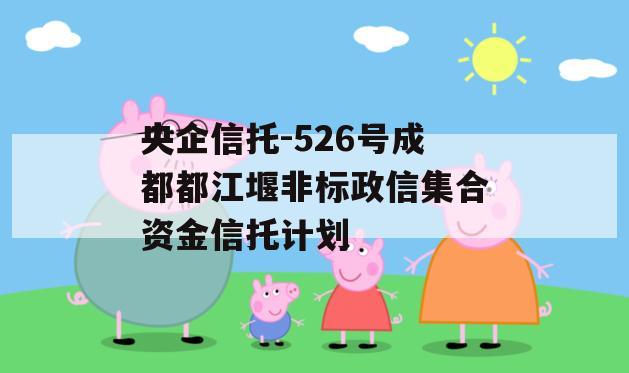 央企信托-526号成都都江堰非标政信集合资金信托计划